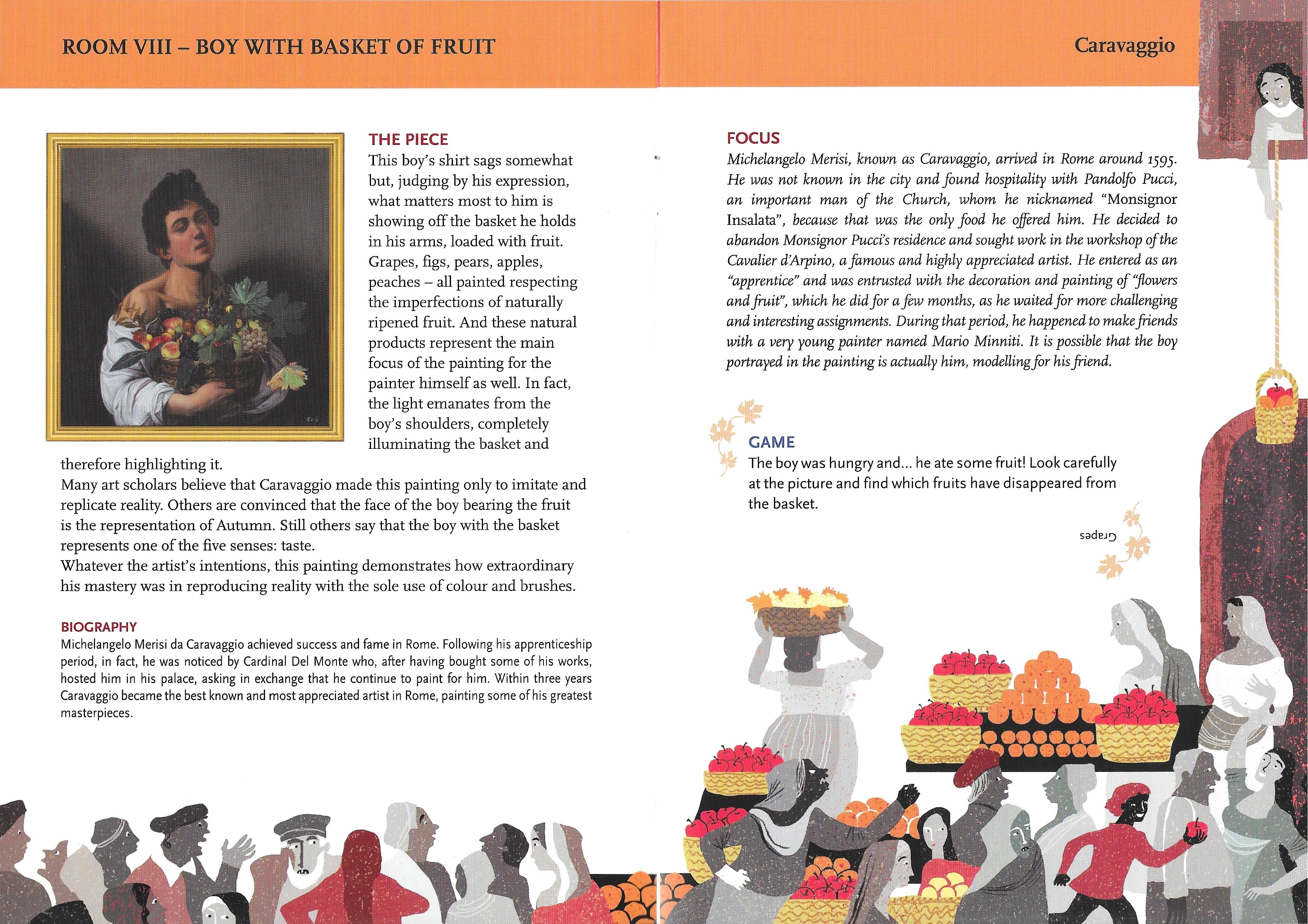 ROOM VIII – BOY WITH BASKET OF FRUIT

Caravaggio

THE PIECE
This boy's shirt sags somewhat but, judging by his expression, what matters most to him is showing off the basket he holds in his arms, loaded with fruit. Grapes, figs, pears, apples, peaches – all painted respecting the imperfections of naturally ripened fruit. And these natural products represent the main focus of the painting for the painter himself as well. In fact, the light emanates from the boy's shoulders, completely illuminating the basket and therefore highlighting it.
Many art scholars believe that Caravaggio made this painting only to imitate and replicate reality. Others are convinced that the face of the boy bearing the fruit is the representation of Autumn. Still others say that the boy with the basket represents one of the five senses: taste.
Whatever the artist's intentions, this painting demonstrates how extraordinary his mastery was in reproducing reality with the sole use of colour and brushes.

BIOGRAPHY
Michelangelo Merisi da Caravaggio achieved success and fame in Rome. Following his apprenticeship period, in fact, he was noticed by Cardinal Del Monte who, after having bought some of his works, hosted him in his palace, asking in exchange that he continue to paint for him. Within three years Caravaggio became the best known and most appreciated artist in Rome, painting some of his greatest masterpieces.

FOCUS
Michelangelo Merisi, known as Caravaggio, arrived in Rome around 1595. He was not known in the city and found hospitality with Pandolfo Pucci, an important man of the Church, whom he nicknamed "Monsignor Insalata", because that was the only food he offered him. He decided to abandon Monsignor Pucci's residence and sought work in the workshop of the Cavalier d'Arpino, a famous and highly appreciated artist. He entered as an "apprentice" and was entrusted with the decoration and painting of "flowers and fruit", which he did for a few months, as he waited for more challenging and interesting assignments. During that period, he happened to make friends with a very young painter named Mario Minniti. It is possible that the boy portrayed in the painting is actually him, modelling for his friend.

GAME
The boy was hungry and... he ate some fruit! Look carefully at the picture and find which fruits have disappeared from the basket.

Grapes